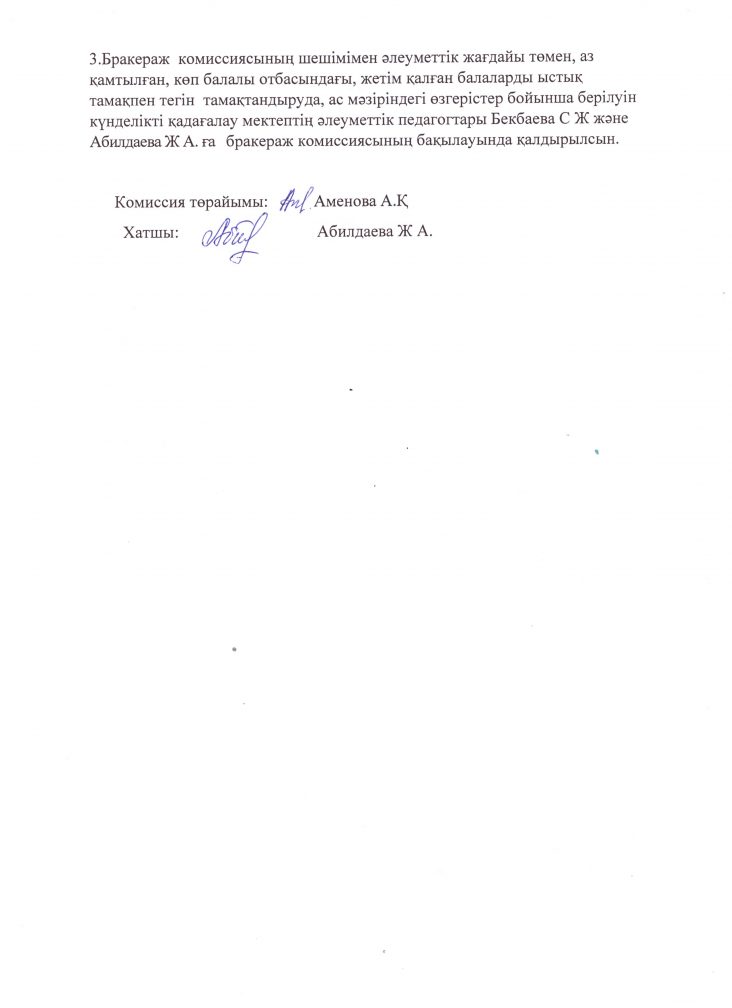 3.Бракераж комиссиясының шешімімен әлеуметтік жағдайы төмен, аз қамтылған, көп балалы отбасындағы, жетім қалған балаларды ыстық тамақпен тегін тамақтандыруда, ас мәзіріндегі өзгерістер бойынша берілуін күнделікті қадағалау мектептің әлеуметтік педагогтары Бекбаева С Ж және Абилдаева Ж А. ға бракераж комиссиясының бақылауында қалдырылсын.

Комиссия төрайымы: Аменова А.Қ
Хатшы: Абилдаева Ж А.